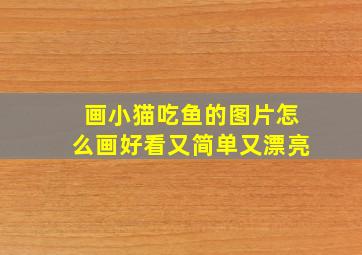 画小猫吃鱼的图片怎么画好看又简单又漂亮